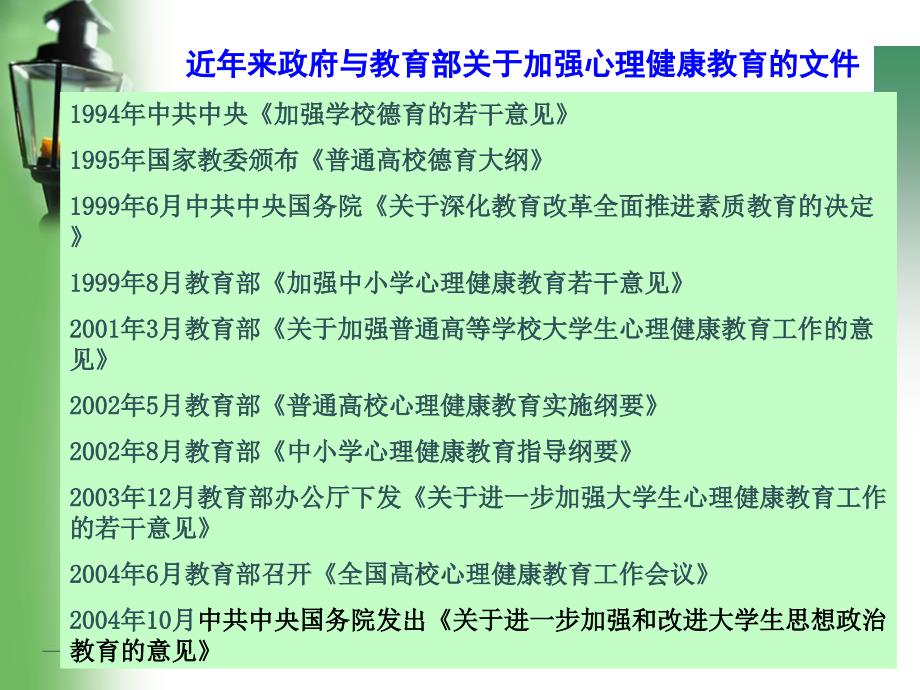 近年来政府与教育部关于加强心理健康教育的文件

1994年中共中央《加强学校德育的若干意见》

1995年国家教委颁布《普通高校德育大纲》

1999年6月中共中央国务院《关于深化教育改革全面推进素质教育的决定》

1999年8月教育部《加强中小学心理健康教育若干意见》

2001年3月教育部《关于加强普通高等学校大学生心理健康教育工作的意见》

2002年5月教育部《普通高校心理健康教育实施纲要》

2002年8月教育部《中小学心理健康教育指导纲要》

2003年12月教育部办公厅下发《关于进一步加强大学生心理健康教育工作的若干意见》

2004年6月教育部召开《全国高校心理健康教育工作会议》

2004年10月中共中央国务院发出《关于进一步加强和改进大学生思想政治教育的意见》